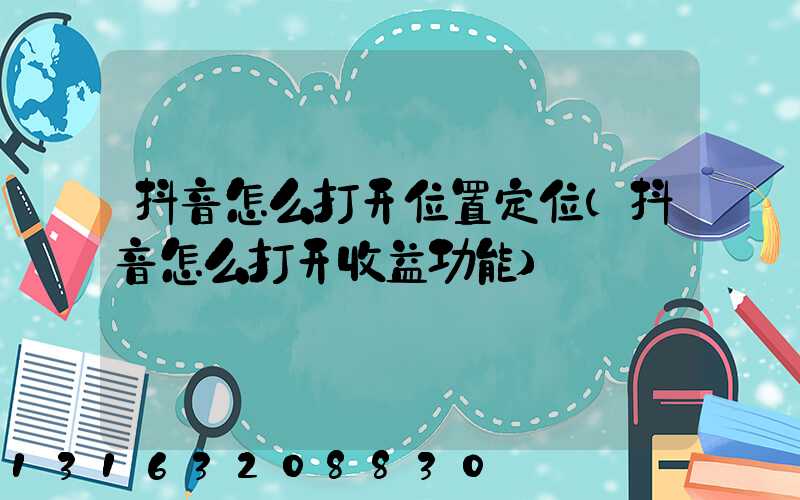 抖音怎么打开位置定位(抖音怎么打开收益功能)

13163208830